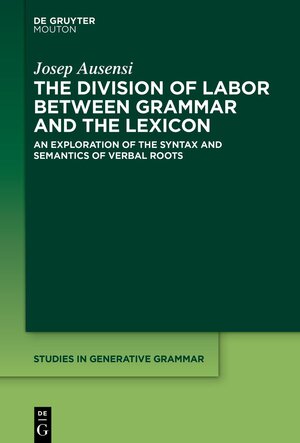 DE GRUYTER
MOUTON

Josep Ausensi

THE DIVISION OF LABOR BETWEEN GRAMMAR AND THE LEXICON

AN EXPLORATION OF THE SYNTAX AND SEMANTICS OF VERBAL ROOTS

STUDIES IN GENERATIVE GRAMMAR

DE
G